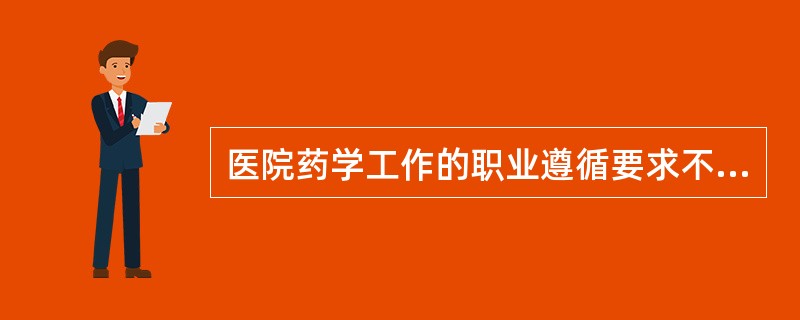 医院药学工作的职业遵循要求不...